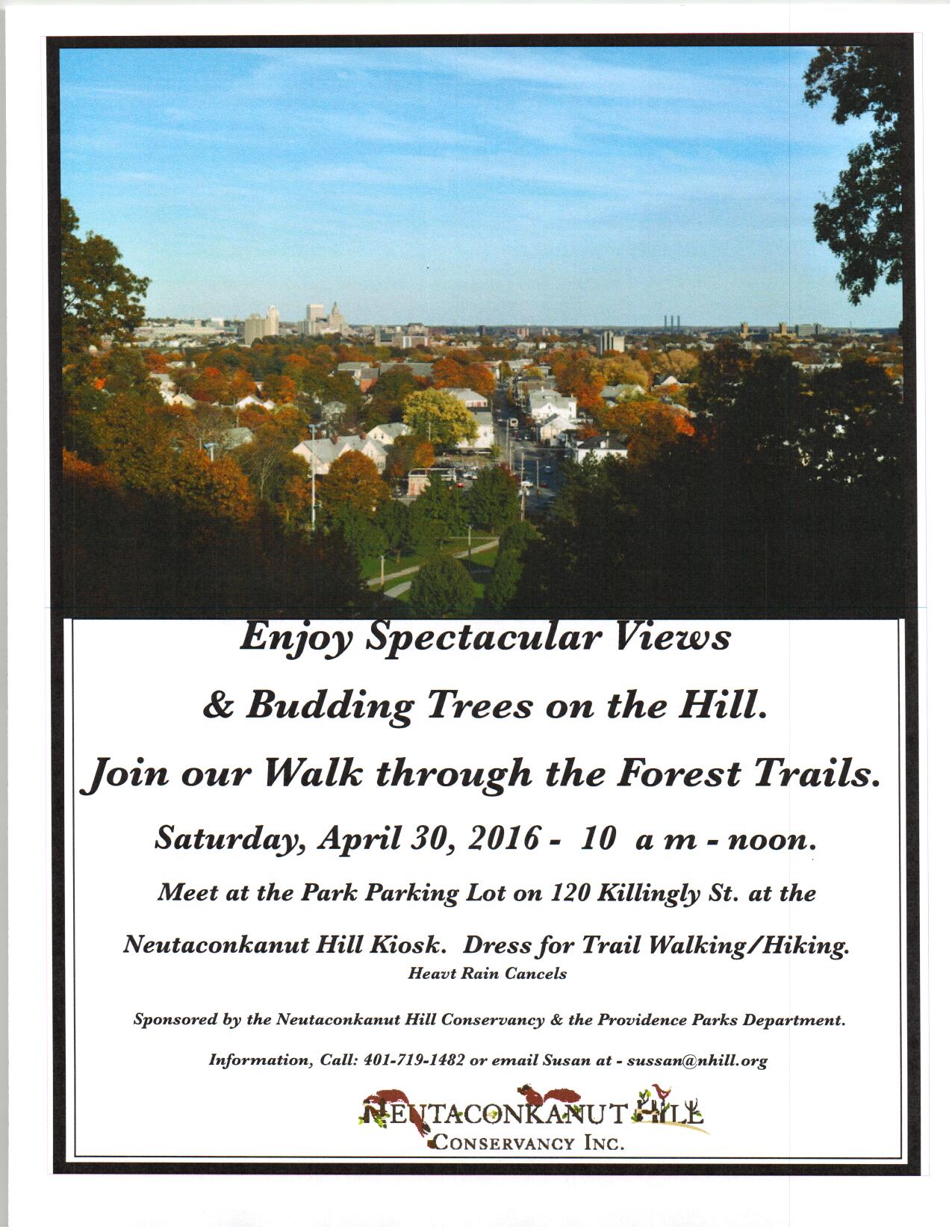 Enjoy Spectacular Views

& Budding Trees on the Hill.

Join our Walk through the Forest Trails.

Saturday, April 30, 2016 - 10 a m - noon.

Meet at the Park Parking Lot on 120 Killingly St. at the

Neutaconkanut Hill Kiosk. Dress for Trail Walking/Hiking.
Heavt Rain Cancels

Sponsored by the Neutaconkanut Hill Conservancy & the Providence Parks Department.

Information, Call: 401-719-1482 or email Susan at - sussan@nhill.org

NEUTACONKANUT HILL
CONSERVANCY INC.